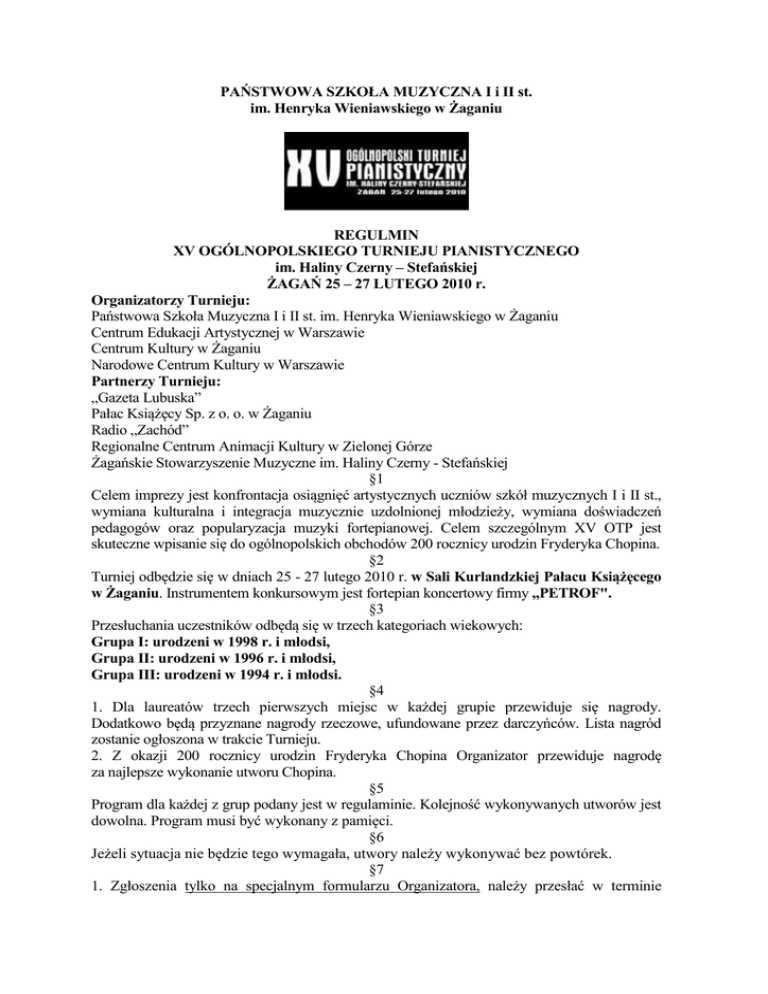 PAŃSTWOWA SZKOŁA MUZYCZNA I i II st.
im. Henryka Wieniawskiego w Żaganiu

XV OGÓLNOPOLSKI TURNIEJ PIANISTYCZNY
IM. HALINY CZERNY-STEFAŃSKIEJ
ŻAGAŃ 25-27 lutego 2010

REGULMIN
XV OGÓLNOPOLSKIEGO TURNIEJU PIANISTYCZNEGO
im. Haliny Czerny – Stefańskiej
ŻAGAŃ 25 – 27 LUTEGO 2010 r.

Organizatorzy Turnieju:
Państwowa Szkoła Muzyczna I i II st. im. Henryka Wieniawskiego w Żaganiu
Centrum Edukacji Artystycznej w Warszawie
Centrum Kultury w Żaganiu
Narodowe Centrum Kultury w Warszawie
Partnerzy Turnieju:
„Gazeta Lubuska"
Pałac Książęcy Sp. z o. o. w Żaganiu
Radio „Zachód"
Regionalne Centrum Animacji Kultury w Zielonej Górze
Żagańskie Stowarzyszenie Muzyczne im. Haliny Czerny - Stefańskiej

§1

Celem imprezy jest konfrontacja osiągnięć artystycznych uczniów szkół muzycznych I i II st., wymiana kulturalna i integracja muzycznie uzdolnionej młodzieży, wymiana doświadczeń pedagogów oraz popularyzacja muzyki fortepianowej. Celem szczególnym XV OTP jest skuteczne wpisanie się do ogólnopolskich obchodów 200 rocznicy urodzin Fryderyka Chopina.

§2

Turniej odbędzie się w dniach 25 - 27 lutego 2010 r. w Sali Kurlandzkiej Pałacu Książęcego w Żaganiu. Instrumentem konkursowym jest fortepian koncertowy firmy „PETROF".

§3

Przesłuchania uczestników odbędą się w trzech kategoriach wiekowych:
Grupa I: urodzeni w 1998 r. i młodsi,
Grupa II: urodzeni w 1996 r. i młodsi,
Grupa III: urodzeni w 1994 r. i młodsi.

§4

1. Dla laureatów trzech pierwszych miejsc w każdej grupie przewiduje się nagrody. Dodatkowo będą przyznane nagrody rzeczowe, ufundowane przez darczyńców. Lista nagród zostanie ogłoszona w trakcie Turnieju.
2. Z okazji 200 rocznicy urodzin Fryderyka Chopina Organizator przewiduje nagrodę za najlepsze wykonanie utworu Chopina.

§5

Program dla każdej z grup podany jest w regulaminie. Kolejność wykonywanych utworów jest dowolna. Program musi być wykonany z pamięci.

§6

Jeżeli sytuacja nie będzie tego wymagała, utwory należy wykonywać bez powtórek.

§7

1. Zgłoszenia tylko na specjalnym formularzu Organizatora, należy przesłać w terminie